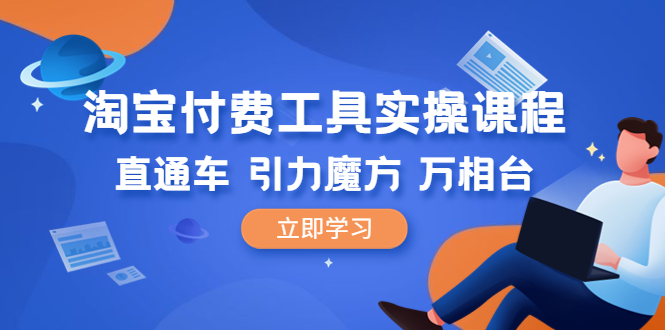 淘宝付费工具实操课程

直通车 引力魔方 万相台

立即学习